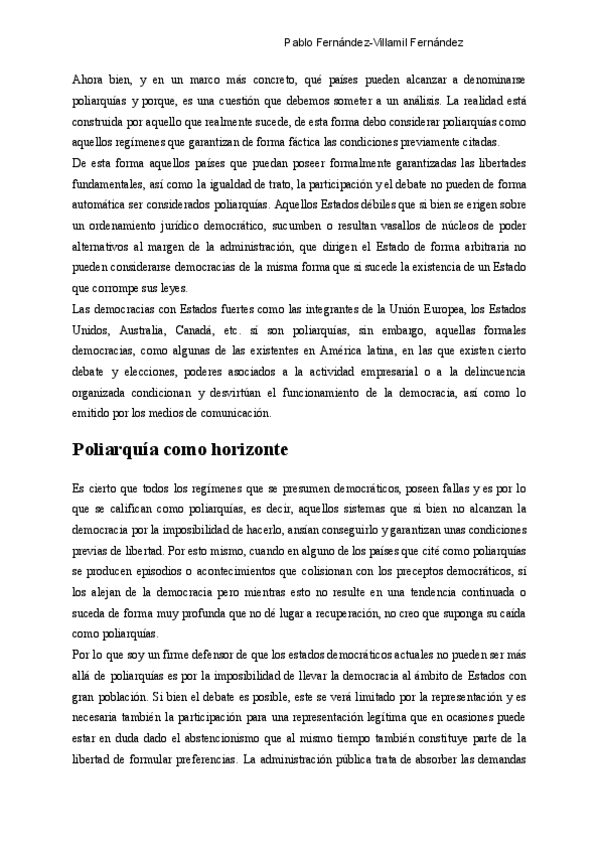 Pablo Fernández-Villamil Fernández

Ahora bien, y en un marco más concreto, qué países pueden alcanzar a denominarse poliarquías y porque, es una cuestión que debemos someter a un análisis. La realidad está construida por aquello que realmente sucede, de esta forma debo considerar poliarquías como aquellos regímenes que garantizan de forma fáctica las condiciones previamente citadas.
De esta forma aquellos países que puedan poseer formalmente garantizadas las libertades fundamentales, así como la igualdad de trato, la participación y el debate no pueden de forma automática ser considerados poliarquías. Aquellos Estados débiles que si bien se erigen sobre un ordenamiento jurídico democrático, sucumben o resultan vasallos de núcleos de poder alternativos al margen de la administración, que dirigen el Estado de forma arbitraria no pueden considerarse democracias de la misma forma que si sucede la existencia de un Estado que corrompe sus leyes.
Las democracias con Estados fuertes como las integrantes de la Unión Europea, los Estados Unidos, Australia, Canadá, etc. sí son poliarquías, sin embargo, aquellas formales democracias, como algunas de las existentes en América latina, en las que existen cierto debate y elecciones, poderes asociados a la actividad empresarial o a la delincuencia organizada condicionan y desvirtúan el funcionamiento de la democracia, así como lo emitido por los medios de comunicación.

Poliarquía como horizonte

Es cierto que todos los regímenes que se presumen democráticos, poseen fallas y es por lo que se califican como poliarquías, es decir, aquellos sistemas que si bien no alcanzan la democracia por la imposibilidad de hacerlo, ansían conseguirlo y garantizan unas condiciones previas de libertad. Por esto mismo, cuando en alguno de los países que cité como poliarquías se producen episodios o acontecimientos que colisionan con los preceptos democráticos, sí los alejan de la democracia pero mientras esto no resulte en una tendencia continuada o suceda de forma muy profunda que no dé lugar a recuperación, no creo que suponga su caída como poliarquías.
Por lo que soy un firme defensor de que los estados democráticos actuales no pueden ser más allá de poliarquías es por la imposibilidad de llevar la democracia al ámbito de Estados con gran población. Si bien el debate es posible, este se verá limitado por la representación y es necesaria también la participación para una representación legítima que en ocasiones puede estar en duda dado el abstencionismo que al mismo tiempo también constituye parte de la libertad de formular preferencias. La administración pública trata de absorber las demandas